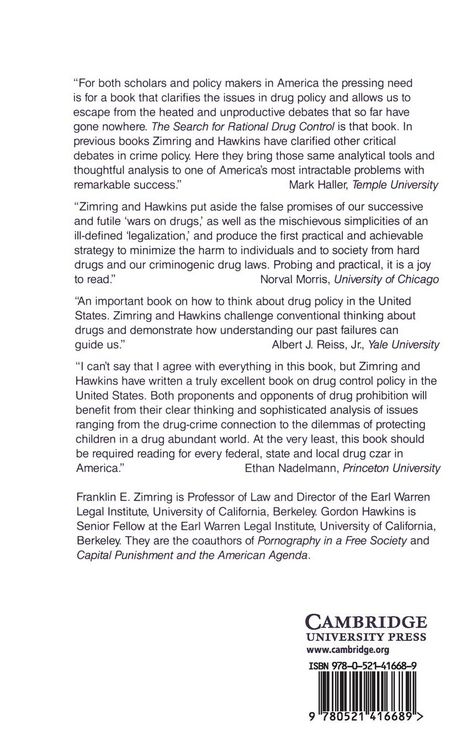 "For both scholars and policy makers in America the pressing need is for a book that clarifies the issues in drug policy and allows us to escape from the heated and unproductive debates that so far have gone nowhere. The Search for Rational Drug Control is that book. In previous books Zimring and Hawkins have clarified other critical debates in crime policy. Here they bring those same analytical tools and thoughtful analysis to one of America's most intractable problems with remarkable success."
Mark Haller, Temple University

"Zimring and Hawkins put aside the false promises of our successive and futile 'wars on drugs,' as well as the mischievous simplicities of an ill-defined 'legalization,' and produce the first practical and achievable strategy to minimize the harm to individuals and to society from hard drugs and our criminogenic drug laws. Probing and practical, it is a joy to read."
Norval Morris, University of Chicago

"An important book on how to think about drug policy in the United States. Zimring and Hawkins challenge conventional thinking about drugs and demonstrate how understanding our past failures can guide us."
Albert J. Reiss, Jr., Yale University

"I can't say that I agree with everything in this book, but Zimring and Hawkins have written a truly excellent book on drug control policy in the United States. Both proponents and opponents of drug prohibition will benefit from their clear thinking and sophisticated analysis of issues ranging from the drug-crime connection to the dilemmas of protecting children in a drug abundant world. At the very least, this book should be required reading for every federal, state and local drug czar in America."
Ethan Nadelmann, Princeton University

Franklin E. Zimring is Professor of Law and Director of the Earl Warren Legal Institute, University of California, Berkeley. Gordon Hawkins is Senior Fellow at the Earl Warren Legal Institute, University of California, Berkeley. They are the coauthors of Pornography in a Free Society and Capital Punishment and the American Agenda.

CAMBRIDGE
UNIVERSITY PRESS
www.cambridge.org

ISBN 978-0-521-41668-9

9 780521 416689 >